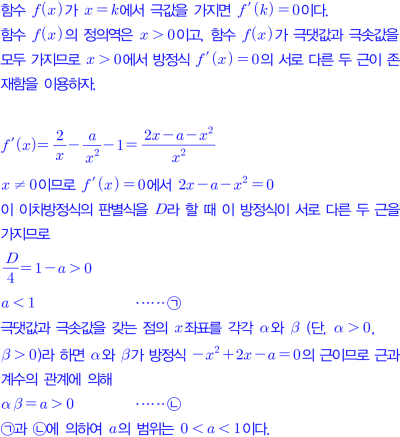 함수 $f(x)$가 $x=k$에서 극값을 가지면 $f'(k)=0$이다.
함수 $f(x)$의 정의역은 $x>0$이고, 함수 $f(x)$가 극댓값과 극솟값을 모두 가지므로 $x>0$에서 방정식 $f'(x)=0$의 서로 다른 두 근이 존재함을 이용하자.

$f'(x)=\frac{2}{x}-\frac{a}{x^2}-1=\frac{2x-a-x^2}{x^2}$
$x\neq 0$이므로 $f'(x)=0$에서 $2x-a-x^2=0$
이 이차방정식의 판별식을 $D$라 할 때 이 방정식이 서로 다른 두 근을 가지므로
$\frac{D}{4}=1-a>0$
$a<1$ ······㉠
극댓값과 극솟값을 갖는 점의 $x$좌표를 각각 $\alpha$와 $\beta$ (단, $\alpha>0$, $\beta>0$)라 하면 $\alpha$와 $\beta$가 방정식 $-x^2+2x-a=0$의 근이므로 근과 계수의 관계에 의해
$\alpha\beta=a>0$ ······㉡
㉠과 ㉡에 의하여 $a$의 범위는 $0<a<1$이다.